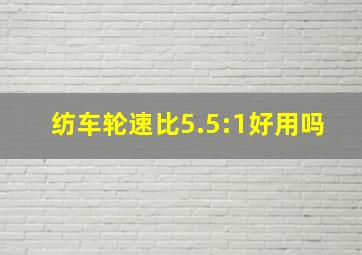 纺车轮速比5.5:1好用吗